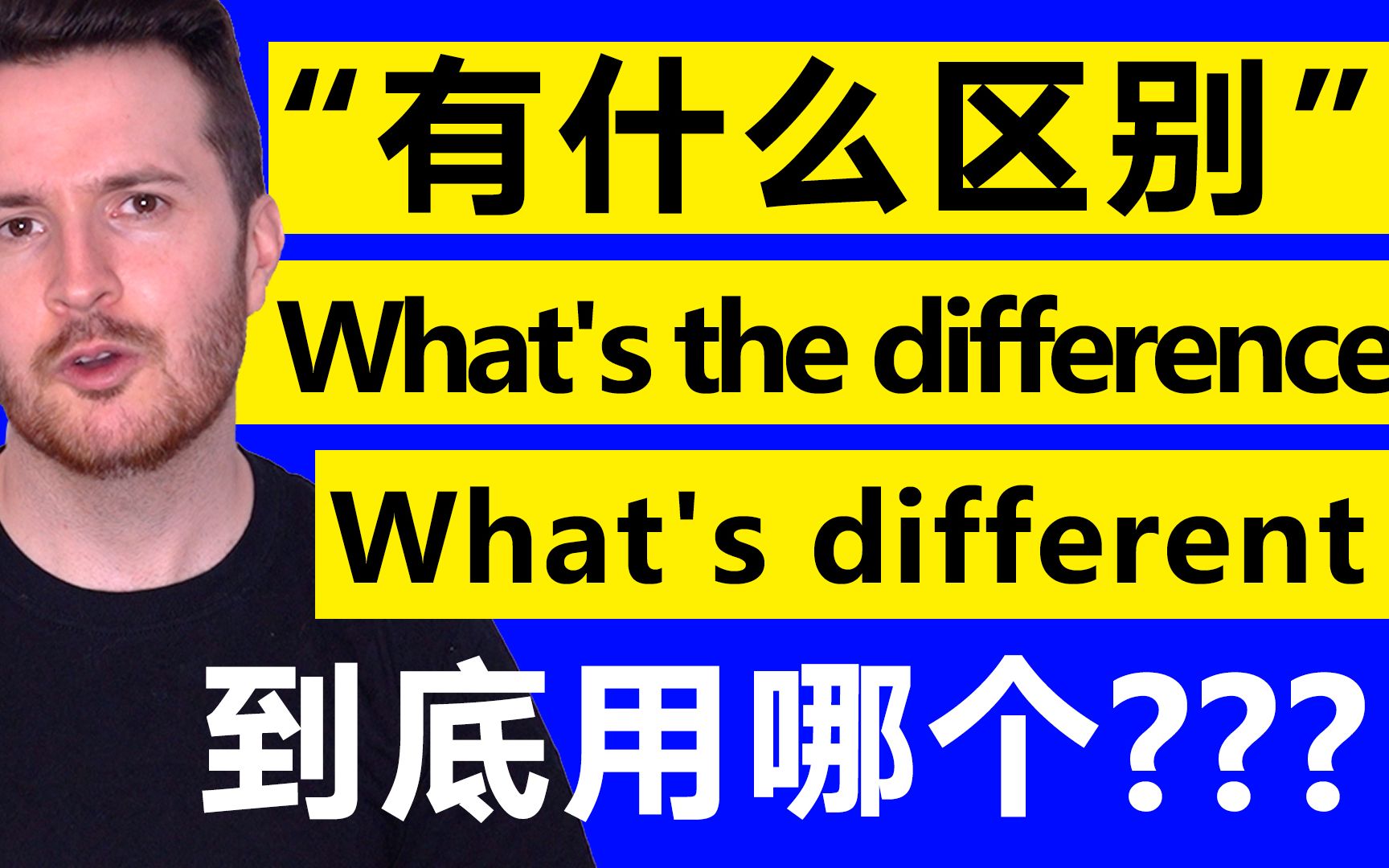 “有什么区别”

What's the difference

What's different

到底用哪个???